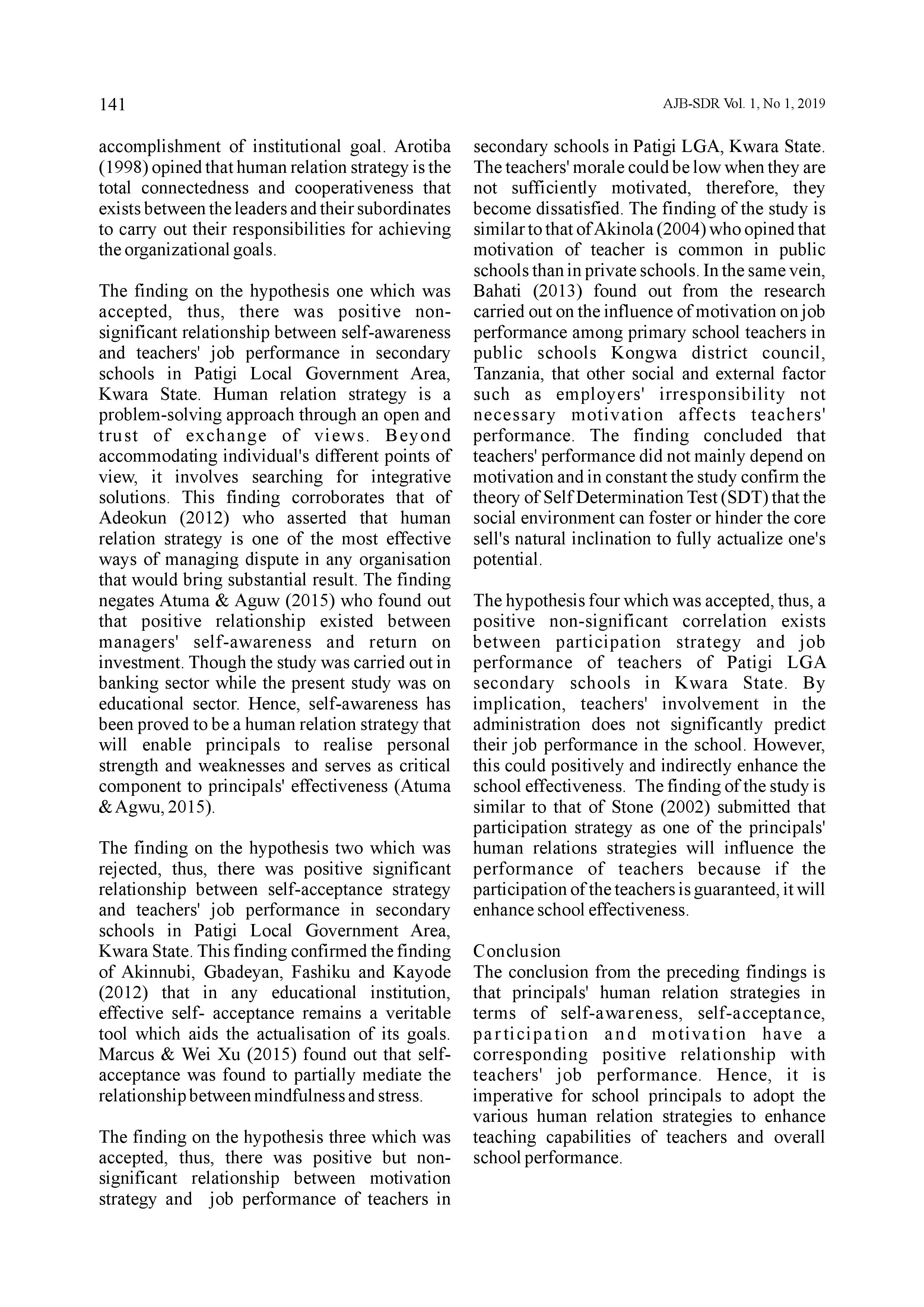 141

AJB-SDR Vol. 1, No 1, 2019

accomplishment of institutional goal. Arotiba (1998) opined that human relation strategy is the total connectedness and cooperativeness that exists between the leaders and their subordinates to carry out their responsibilities for achieving the organizational goals.

The finding on the hypothesis one which was accepted, thus, there was positive non-significant relationship between self-awareness and teachers' job performance in secondary schools in Patigi Local Government Area, Kwara State. Human relation strategy is a problem-solving approach through an open and trust of exchange of views. Beyond accommodating individual's different points of view, it involves searching for integrative solutions. This finding corroborates that of Adeokun (2012) who asserted that human relation strategy is one of the most effective ways of managing dispute in any organisation that would bring substantial result. The finding negates Atuma & Aguw (2015) who found out that positive relationship existed between managers' self-awareness and return on investment. Though the study was carried out in banking sector while the present study was on educational sector. Hence, self-awareness has been proved to be a human relation strategy that will enable principals to realise personal strength and weaknesses and serves as critical component to principals' effectiveness (Atuma & Agwu, 2015).

The finding on the hypothesis two which was rejected, thus, there was positive significant relationship between self-acceptance strategy and teachers' job performance in secondary schools in Patigi Local Government Area, Kwara State. This finding confirmed the finding of Akinnubi, Gbadeyan, Fashiku and Kayode (2012) that in any educational institution, effective self- acceptance remains a veritable tool which aids the actualisation of its goals. Marcus & Wei Xu (2015) found out that self-acceptance was found to partially mediate the relationship between mindfulness and stress.

The finding on the hypothesis three which was accepted, thus, there was positive but non-significant relationship between motivation strategy and job performance of teachers in secondary schools in Patigi LGA, Kwara State. The teachers' morale could be low when they are not sufficiently motivated, therefore, they become dissatisfied. The finding of the study is similar to that of Akinola (2004) who opined that motivation of teacher is common in public schools than in private schools. In the same vein, Bahati (2013) found out from the research carried out on the influence of motivation on job performance among primary school teachers in public schools Kongwa district council, Tanzania, that other social and external factor such as employers' irresponsibility not necessary motivation affects teachers' performance. The finding concluded that teachers' performance did not mainly depend on motivation and in constant the study confirm the theory of Self Determination Test (SDT) that the social environment can foster or hinder the core sell's natural inclination to fully actualize one's potential.

The hypothesis four which was accepted, thus, a positive non-significant correlation exists between participation strategy and job performance of teachers of Patigi LGA secondary schools in Kwara State. By implication, teachers' involvement in the administration does not significantly predict their job performance in the school. However, this could positively and indirectly enhance the school effectiveness. The finding of the study is similar to that of Stone (2002) submitted that participation strategy as one of the principals' human relations strategies will influence the performance of teachers because if the participation of the teachers is guaranteed, it will enhance school effectiveness.

Conclusion
The conclusion from the preceding findings is that principals' human relation strategies in terms of self-awareness, self-acceptance, participation and motivation have a corresponding positive relationship with teachers' job performance. Hence, it is imperative for school principals to adopt the various human relation strategies to enhance teaching capabilities of teachers and overall school performance.